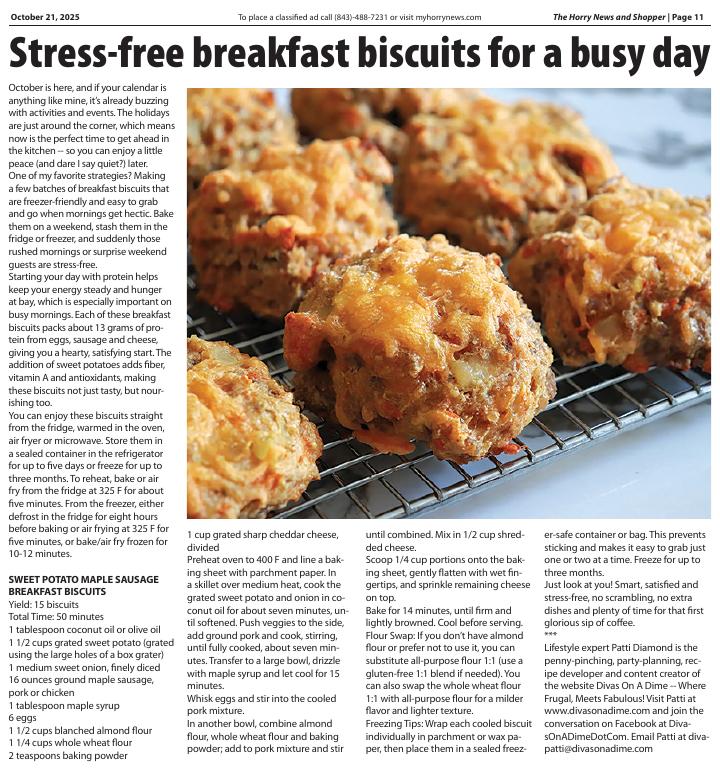 October 21, 2025

To place a classified ad call (843)-488-7231 or visit myhorrynews.com

The Horry News and Shopper | Page 11

Stress-free breakfast biscuits for a busy day

October is here, and if your calendar is anything like mine, it's already buzzing with activities and events. The holidays are just around the corner, which means now is the perfect time to get ahead in the kitchen -- so you can enjoy a little peace (and dare I say quiet?) later.
One of my favorite strategies? Making a few batches of breakfast biscuits that are freezer-friendly and easy to grab and go when mornings get hectic. Bake them on a weekend, stash them in the fridge or freezer, and suddenly those rushed mornings or surprise weekend guests are stress-free.
Starting your day with protein helps keep your energy steady and hunger at bay, which is especially important on busy mornings. Each of these breakfast biscuits packs about 13 grams of protein from eggs, sausage and cheese, giving you a hearty, satisfying start. The addition of sweet potatoes adds fiber, vitamin A and antioxidants, making these biscuits not just tasty, but nourishing too.
You can enjoy these biscuits straight from the fridge, warmed in the oven, air fryer or microwave. Store them in a sealed container in the refrigerator for up to five days or freeze for up to three months. To reheat, bake or air fry from the fridge at 325 F for about five minutes. From the freezer, either defrost in the fridge for eight hours before baking or air frying at 325 F for five minutes, or bake/air fry frozen for 10-12 minutes.

SWEET POTATO MAPLE SAUSAGE BREAKFAST BISCUITS
Yield: 15 biscuits
Total Time: 50 minutes
1 tablespoon coconut oil or olive oil
1 1/2 cups grated sweet potato (grated using the large holes of a box grater)
1 medium sweet onion, finely diced
16 ounces ground maple sausage, pork or chicken
1 tablespoon maple syrup
6 eggs
1 1/2 cups blanched almond flour
1 1/4 cups whole wheat flour
2 teaspoons baking powder

1 cup grated sharp cheddar cheese, divided
Preheat oven to 400 F and line a baking sheet with parchment paper. In a skillet over medium heat, cook the grated sweet potato and onion in coconut oil for about seven minutes, until softened. Push veggies to the side, add ground pork and cook, stirring, until fully cooked, about seven minutes. Transfer to a large bowl, drizzle with maple syrup and let cool for 15 minutes.
Whisk eggs and stir into the cooled pork mixture.
In another bowl, combine almond flour, whole wheat flour and baking powder; add to pork mixture and stir

until combined. Mix in 1/2 cup shredded cheese.
Scoop 1/4 cup portions onto the baking sheet, gently flatten with wet fingertips, and sprinkle remaining cheese on top.
Bake for 14 minutes, until firm and lightly browned. Cool before serving.
Flour Swap: If you don't have almond flour or prefer not to use it, you can substitute all-purpose flour 1:1 (use a gluten-free 1:1 blend if needed). You can also swap the whole wheat flour 1:1 with all-purpose flour for a milder flavor and lighter texture.
Freezing Tips: Wrap each cooled biscuit individually in parchment or wax paper, then place them in a sealed freezer-safe container or bag. This prevents sticking and makes it easy to grab just one or two at a time. Freeze for up to three months.
Just look at you! Smart, satisfied and stress-free, no scrambling, no extra dishes and plenty of time for that first glorious sip of coffee.
***
Lifestyle expert Patti Diamond is the penny-pinching, party-planning, recipe developer and content creator of the website Divas On A Dime -- Where Frugal, Meets Fabulous! Visit Patti at www.divasonadime.com and join the conversation on Facebook at DivasOnADimeDotCom. Email Patti at divapatti@divasonadime.com